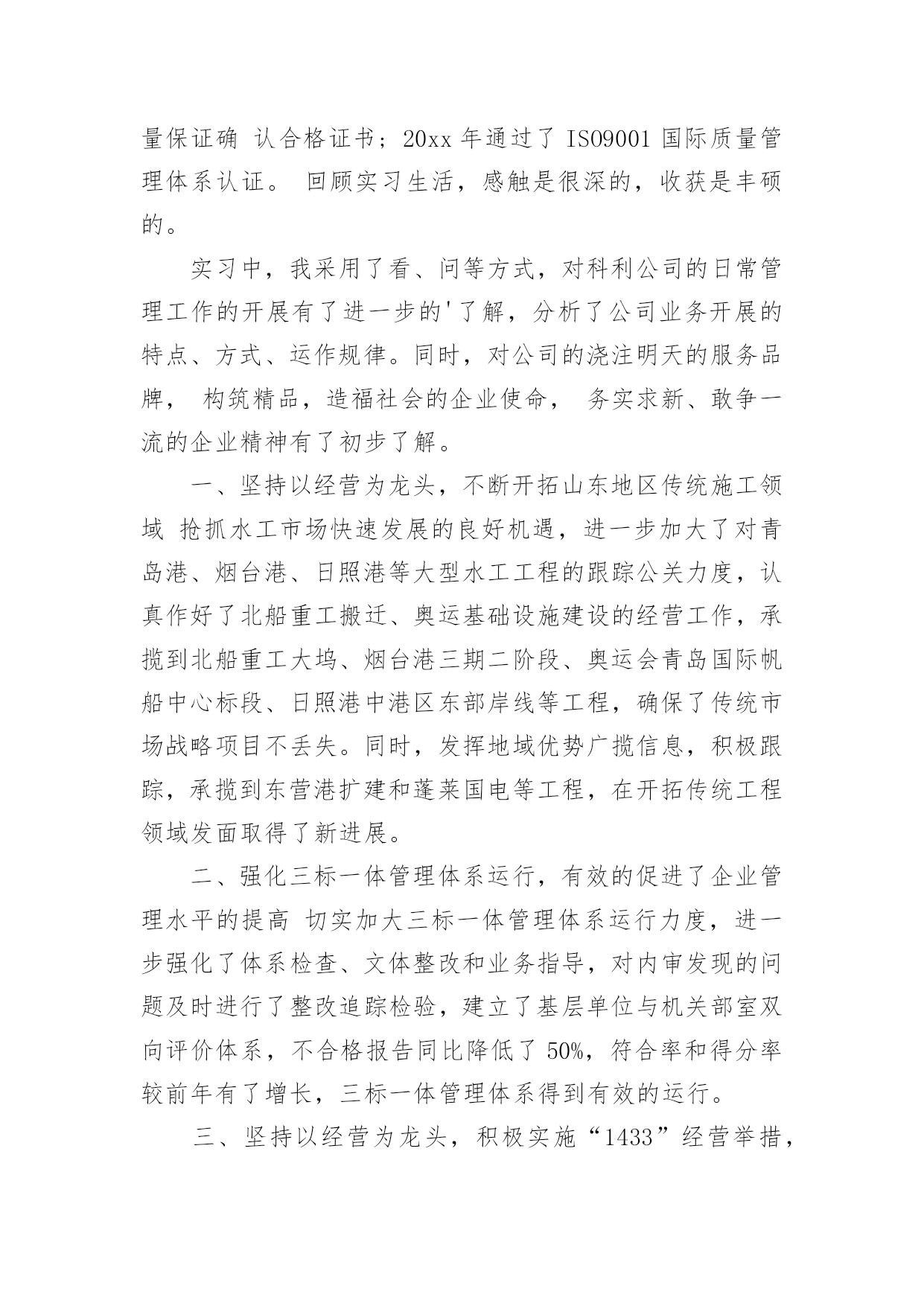 量保证确 认合格证书；20xx 年通过了 ISO9001 国际质量管理体系认证。 回顾实习生活，感触是很深的，收获是丰硕的。

实习中，我采用了看、问等方式，对科利公司的日常管理工作的开展有了进一步的'了解，分析了公司业务开展的特点、方式、运作规律。同时，对公司的浇注明天的服务品牌， 构筑精品，造福社会的企业使命， 务实求新、敢争一流的企业精神有了初步了解。

一、坚持以经营为龙头，不断开拓山东地区传统施工领域 抢抓水工市场快速发展的良好机遇，进一步加大了对青岛港、烟台港、日照港等大型水工工程的跟踪公关力度，认真作好了北船重工搬迁、奥运基础设施建设的经营工作，承揽到北船重工大坞、烟台港三期二阶段、奥运会青岛国际帆船中心标段、日照港中港区东部岸线等工程，确保了传统市场战略项目不丢失。同时，发挥地域优势广揽信息，积极跟踪，承揽到东营港扩建和蓬莱国电等工程，在开拓传统工程领域发面取得了新进展。

二、强化三标一体管理体系运行，有效的促进了企业管理水平的提高 切实加大三标一体管理体系运行力度，进一步强化了体系检查、文体整改和业务指导，对内审发现的问题及时进行了整改追踪检验，建立了基层单位与机关部室双向评价体系，不合格报告同比降低了 50%，符合率和得分率较前年有了增长，三标一体管理体系得到有效的运行。

三、坚持以经营为龙头，积极实施“1433”经营举措，